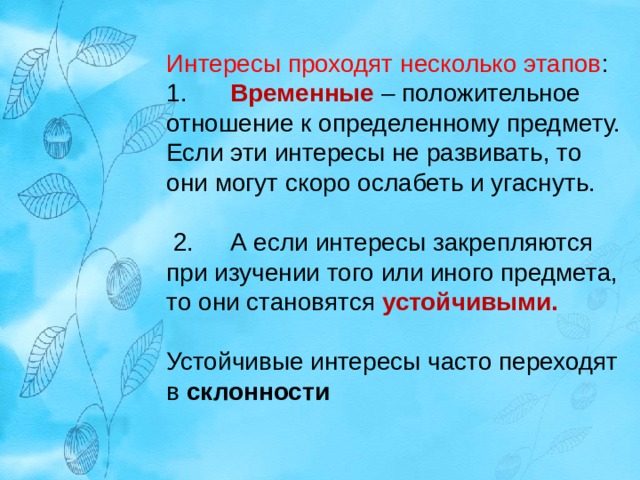 Интересы проходят несколько этапов:
1. Временные – положительное отношение к определенному предмету. Если эти интересы не развивать, то они могут скоро ослабеть и угаснуть.

2. А если интересы закрепляются при изучении того или иного предмета, то они становятся устойчивыми.

Устойчивые интересы часто переходят в склонности